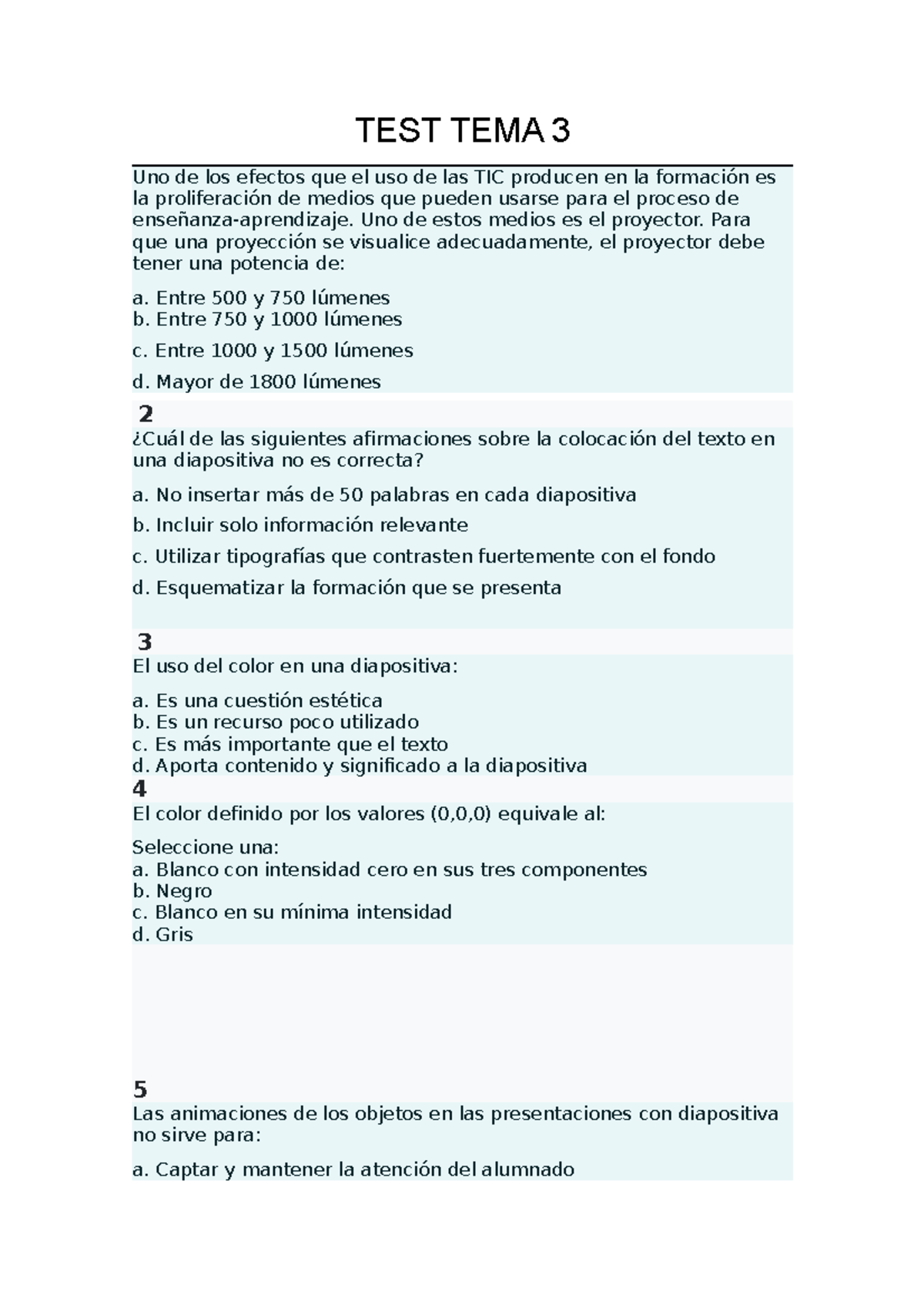 TEST TEMA 3

Uno de los efectos que el uso de las TIC producen en la formación es la proliferación de medios que pueden usarse para el proceso de enseñanza-aprendizaje. Uno de estos medios es el proyector. Para que una proyección se visualice adecuadamente, el proyector debe tener una potencia de:

a. Entre 500 y 750 lúmenes
b. Entre 750 y 1000 lúmenes
c. Entre 1000 y 1500 lúmenes
d. Mayor de 1800 lúmenes

2
¿Cuál de las siguientes afirmaciones sobre la colocación del texto en una diapositiva no es correcta?

a. No insertar más de 50 palabras en cada diapositiva
b. Incluir solo información relevante
c. Utilizar tipografías que contrasten fuertemente con el fondo
d. Esquematizar la formación que se presenta

3
El uso del color en una diapositiva:

a. Es una cuestión estética
b. Es un recurso poco utilizado
c. Es más importante que el texto
d. Aporta contenido y significado a la diapositiva
4
El color definido por los valores (0,0,0) equivale al:

Seleccione una:
a. Blanco con intensidad cero en sus tres componentes
b. Negro
c. Blanco en su mínima intensidad
d. Gris

5
Las animaciones de los objetos en las presentaciones con diapositiva no sirve para:

a. Captar y mantener la atención del alumnado